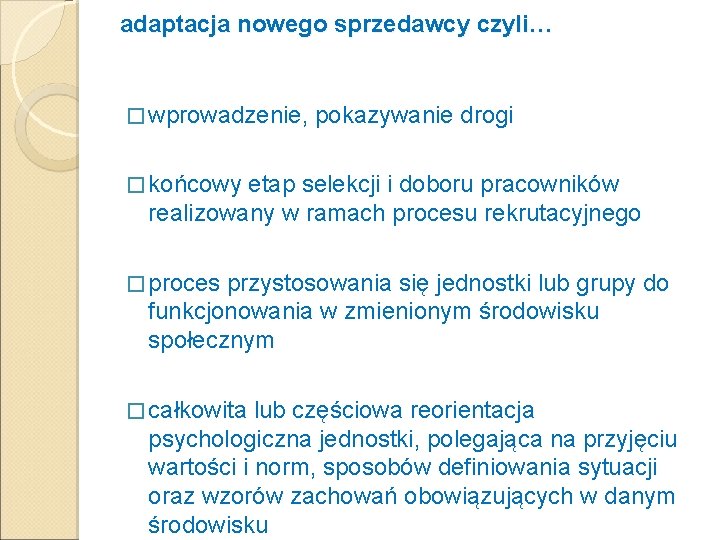 adaptacja nowego sprzedawcy czyli…

□ wprowadzenie, pokazywanie drogi

□ końcowy etap selekcji i doboru pracowników realizowany w ramach procesu rekrutacyjnego

□ proces przystosowania się jednostki lub grupy do funkcjonowania w zmienionym środowisku społecznym

□ całkowita lub częściowa reorientacja psychologiczna jednostki, polegająca na przyjęciu wartości i norm, sposobów definiowania sytuacji oraz wzorów zachowań obowiązujących w danym środowisku